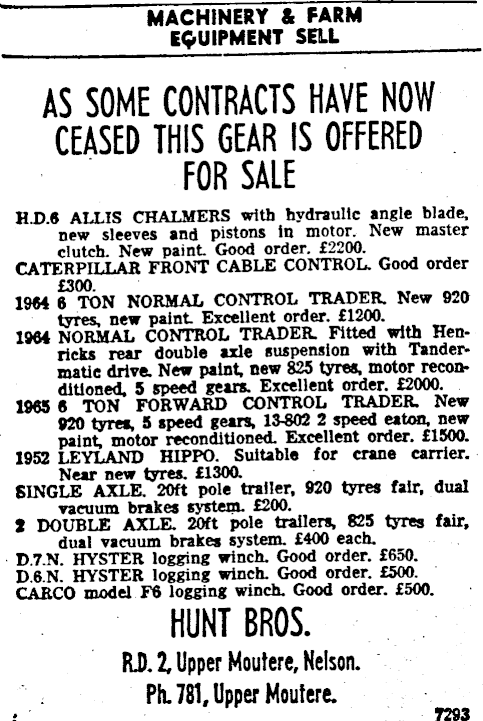 MACHINERY & FARM EQUIPMENT SELL

AS SOME CONTRACTS HAVE NOW CEASED THIS GEAR IS OFFERED FOR SALE

H.D.6 ALLIS CHALMERS with hydraulic angle blade, new sleeves and pistons in motor. New master clutch. New paint. Good order. £2200.

CATERPILLAR FRONT CABLE CONTROL. Good order £300.

1964 6 TON NORMAL CONTROL TRADER. New 920 tyres, new paint. Excellent order. £1200.

1964 NORMAL CONTROL TRADER. Fitted with Henricks rear double axle suspension with Tandermatic drive. New paint, new 825 tyres, motor reconditioned, 5 speed gears. Excellent order. £2000.

1965 6 TON FORWARD CONTROL TRADER. New 920 tyres, 5 speed gears, 13-802 2 speed eaton, new paint, motor reconditioned. Excellent order. £1500.

1952 LEYLAND HIPPO. Suitable for crane carrier. Near new tyres. £1300.

SINGLE AXLE. 20ft pole trailer, 920 tyres fair, dual vacuum brakes system. £200.

2 DOUBLE AXLE. 20ft pole trailers, 825 tyres fair, dual vacuum brakes system. £400 each.

D.7.N. HYSTER logging winch. Good order. £650.

D.6.N. HYSTER logging winch. Good order. £500.

CARCO model F6 logging winch. Good order. £500.

HUNT BROS.

R.D. 2, Upper Moutere, Nelson.

Ph. 781, Upper Moutere.

7293